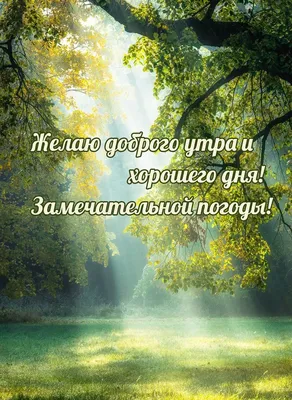 Желаю доброго утра и хорошего дня! Замечательной погоды!